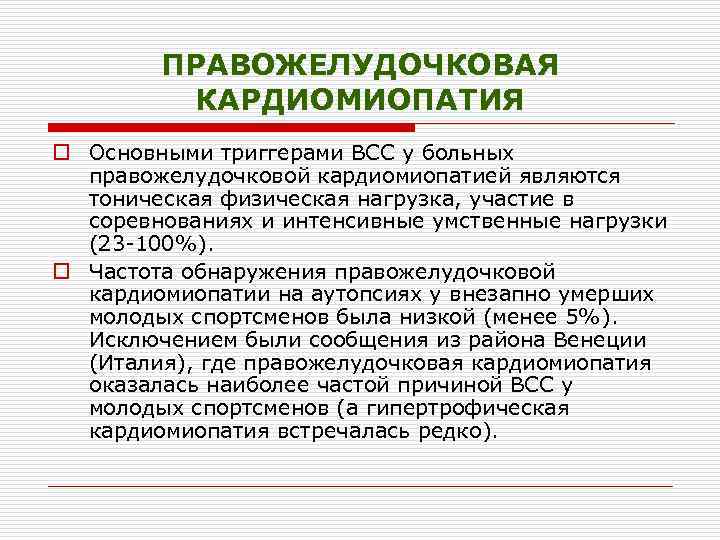 ПРАВОЖЕЛУДОЧКОВАЯ КАРДИОМИОПАТИЯ

Основными триггерами ВСС у больных правожелудочковой кардиомиопатией являются тоническая физическая нагрузка, участие в соревнованиях и интенсивные умственные нагрузки (23-100%).

Частота обнаружения правожелудочковой кардиомиопатии на аутопсиях у внезапно умерших молодых спортсменов была низкой (менее 5%). Исключением были сообщения из района Венеции (Италия), где правожелудочковая кардиомиопатия оказалась наиболее частой причиной ВСС у молодых спортсменов (а гипертрофическая кардиомиопатия встречалась редко).